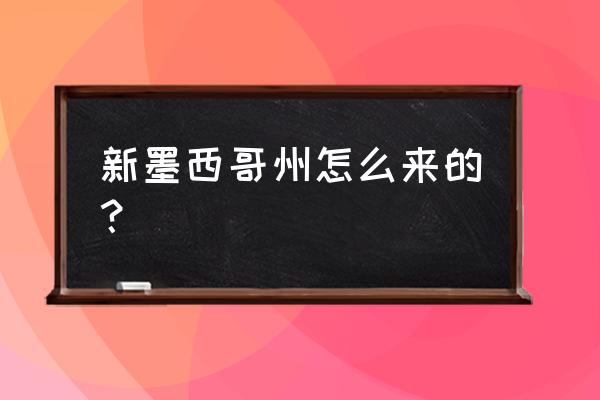 新墨西哥州怎么来的？